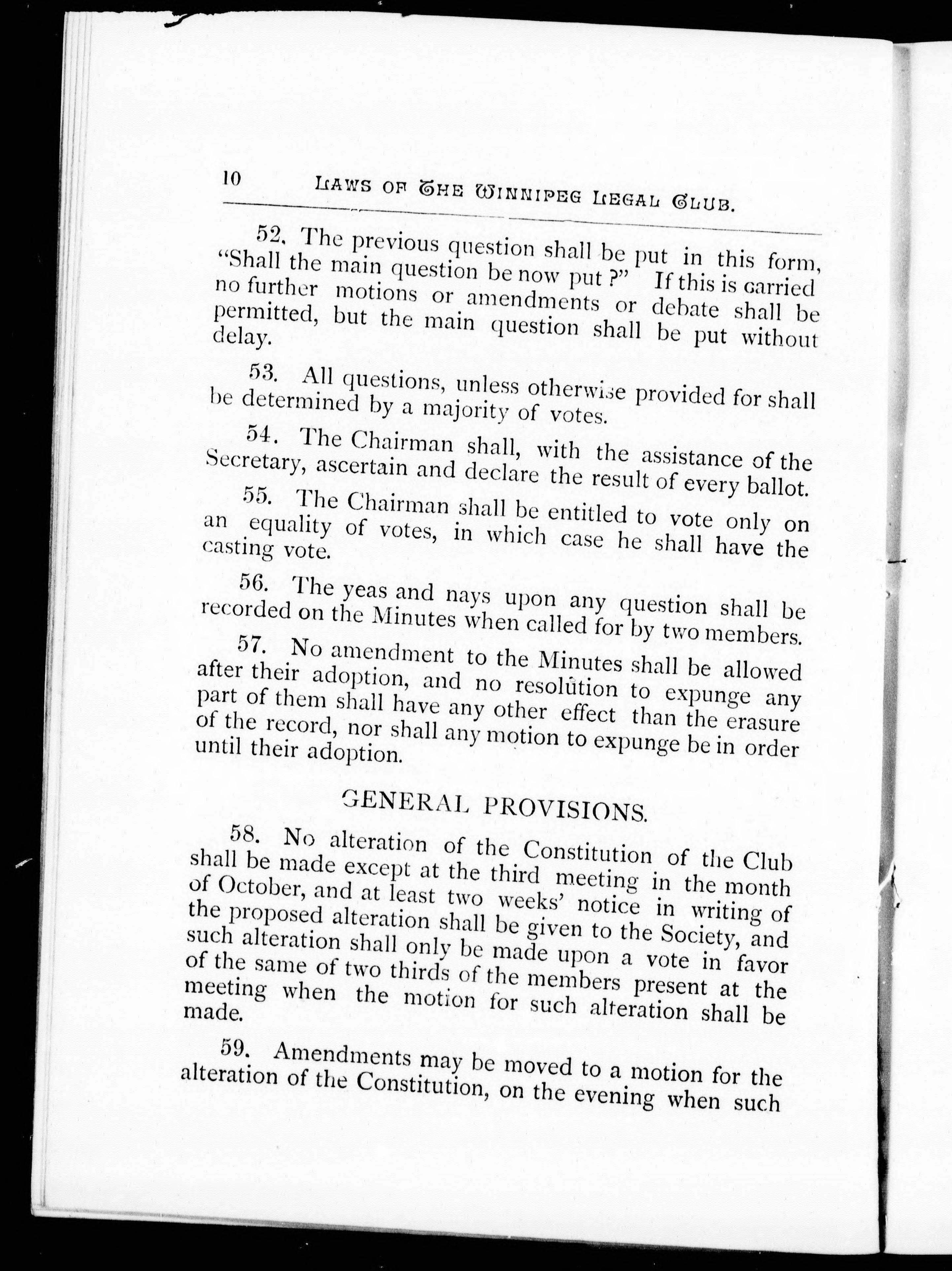 10 LAWS OF THE WINNIPEG LEGAL CLUB.

52. The previous question shall be put in this form, "Shall the main question be now put ?" If this is carried no further motions or amendments or debate shall be permitted, but the main question shall be put without delay.

53. All questions, unless otherwise provided for shall be determined by a majority of votes.

54. The Chairman shall, with the assistance of the Secretary, ascertain and declare the result of every ballot.

55. The Chairman shall be entitled to vote only on an equality of votes, in which case he shall have the casting vote.

56. The yeas and nays upon any question shall be recorded on the Minutes when called for by two members.

57. No amendment to the Minutes shall be allowed after their adoption, and no resolution to expunge any part of them shall have any other effect than the erasure of the record, nor shall any motion to expunge be in order until their adoption.

GENERAL PROVISIONS.

58. No alteration of the Constitution of the Club shall be made except at the third meeting in the month of October, and at least two weeks' notice in writing of the proposed alteration shall be given to the Society, and such alteration shall only be made upon a vote in favor of the same of two thirds of the members present at the meeting when the motion for such alteration shall be made.

59. Amendments may be moved to a motion for the alteration of the Constitution, on the evening when such